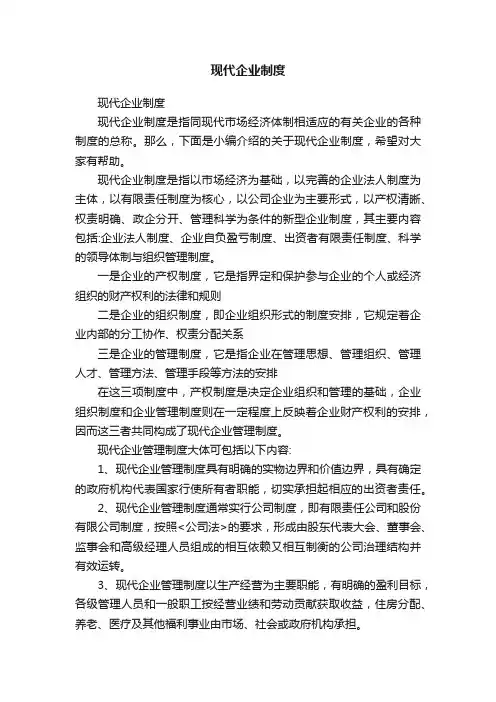 现代企业制度

现代企业制度

现代企业制度是指同现代市场经济体制相适应的有关企业的各种制度的总称。那么，下面是小编介绍的关于现代企业制度，希望对大家有帮助。

现代企业制度是指以市场经济为基础，以完善的企业法人制度为主体，以有限责任制度为核心，以公司企业为主要形式，以产权清晰、权责明确、政企分开、管理科学为条件的新型企业制度，其主要内容包括:企业法人制度、企业自负盈亏制度、出资者有限责任制度、科学的领导体制与组织管理制度。

一是企业的产权制度，它是指界定和保护参与企业的个人或经济组织的财产权利的法律和规则

二是企业的组织制度，即企业组织形式的制度安排，它规定着企业内部的分工协作、权责分配关系

三是企业的管理制度，它是指企业在管理思想、管理组织、管理人才、管理方法、管理手段等方法的安排

在这三项制度中，产权制度是决定企业组织和管理的基础，企业组织制度和企业管理制度则在一定程度上反映着企业财产权利的安排，因而这三者共同构成了现代企业管理制度。

现代企业管理制度大体可包括以下内容:

1、现代企业管理制度具有明确的实物边界和价值边界，具有确定的政府机构代表国家行使所有者职能，切实承担起相应的出资者责任。

2、现代企业管理制度通常实行公司制度，即有限责任公司和股份有限公司制度，按照<公司法>的要求，形成由股东代表大会、董事会、监事会和高级经理人员组成的相互依赖又相互制衡的公司治理结构并有效运转。

3、现代企业管理制度以生产经营为主要职能，有明确的盈利目标，各级管理人员和一般职工按经营业绩和劳动贡献获取收益，住房分配、养老、医疗及其他福利事业由市场、社会或政府机构承担。